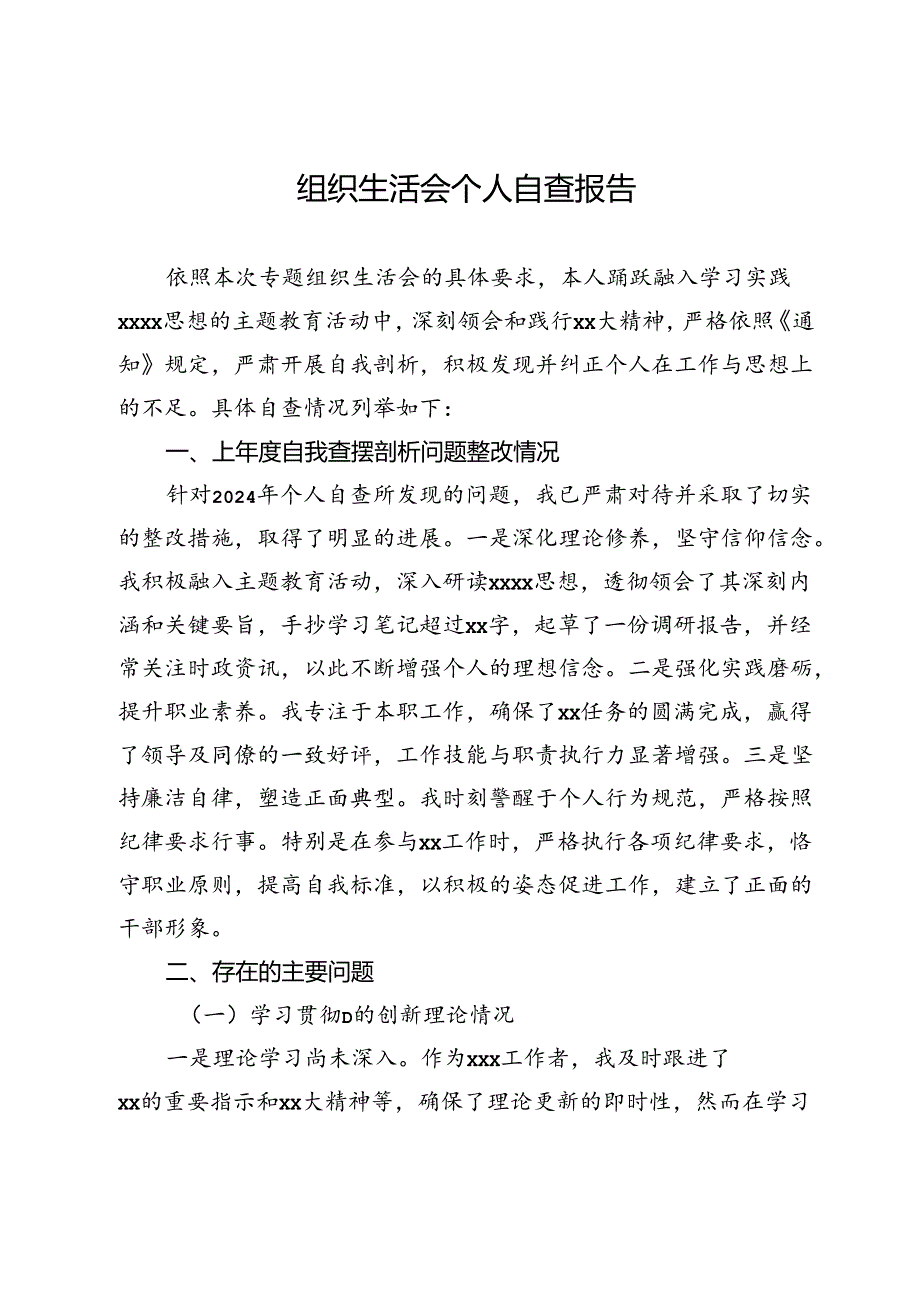 组织生活会个人自查报告

依照本次专题组织生活会的具体要求，本人踊跃融入学习实践xxxx思想的主题教育活动中，深刻领会和践行xx大精神，严格依照《通知》规定，严肃开展自我剖析，积极发现并纠正个人在工作与思想上的不足。具体自查情况列举如下：

一、上年度自我查摆剖析问题整改情况

针对2024年个人自查所发现的问题，我已严肃对待并采取了切实的整改措施，取得了明显的进展。一是深化理论修养，坚守信仰信念。我积极融入主题教育活动，深入研读xxxx思想，透彻领会了其深刻内涵和关键要旨，手抄学习笔记超过xx字，起草了一份调研报告，并经常关注时政资讯，以此不断增强个人的理想信念。二是强化实践磨砺，提升职业素养。我专注于本职工作，确保了xx任务的圆满完成，赢得了领导及同僚的一致好评，工作技能与职责执行力显著增强。三是坚持廉洁自律，塑造正面典型。我时刻警醒于个人行为规范，严格按照纪律要求行事。特别是在参与xx工作时，严格执行各项纪律要求，恪守职业原则，提高自我标准，以积极的姿态促进工作，建立了正面的干部形象。

二、存在的主要问题

（一）学习贯彻D的创新理论情况

一是理论学习尚未深入。作为xxx工作者，我及时跟进了xx的重要指示和xx大精神等，确保了理论更新的即时性，然而在学习